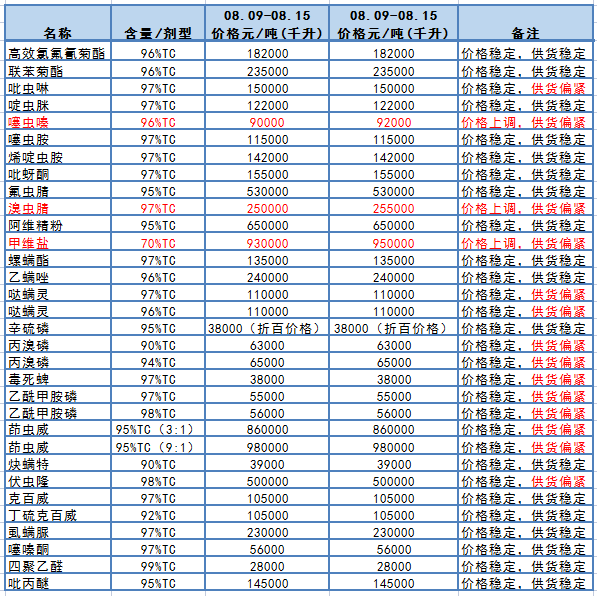 | 名称 | 含量/剂型 | 08.09-08.15 价格元/吨(千升) | 08.09-08.15 价格元/吨(千升) | 备注 |
|---|---|---|---|---|
| 高效氯氟氰菊酯 | 96%TC | 182000 | 182000 | 价格稳定，供货稳定 |
| 联苯菊酯 | 96%TC | 235000 | 235000 | 价格稳定，供货稳定 |
| 吡虫啉 | 97%TC | 150000 | 150000 | 价格稳定，供货偏紧 |
| 啶虫脒 | 97%TC | 122000 | 122000 | 价格稳定，供货稳定 |
| 噻虫嗪 | 96%TC | 90000 | 92000 | 价格上调，供货偏紧 |
| 噻虫胺 | 97%TC | 115000 | 115000 | 价格稳定，供货稳定 |
| 烯啶虫胺 | 97%TC | 142000 | 142000 | 价格稳定，供货稳定 |
| 吡蚜酮 | 97%TC | 155000 | 155000 | 价格稳定，供货稳定 |
| 氟虫腈 | 95%TC | 530000 | 530000 | 价格稳定，供货稳定 |
| 溴虫腈 | 97%TC | 250000 | 255000 | 价格上调，供货偏紧 |
| 阿维精粉 | 95%TC | 650000 | 650000 | 价格稳定，供货稳定 |
| 甲维盐 | 70%TC | 930000 | 950000 | 价格上调，供货偏紧 |
| 螺螨酯 | 97%TC | 135000 | 135000 | 价格稳定，供货稳定 |
| 乙螨唑 | 96%TC | 240000 | 240000 | 价格稳定，供货稳定 |
| 哒螨灵 | 97%TC | 110000 | 110000 | 价格稳定，供货偏紧 |
| 哒螨灵 | 96%TC | 110000 | 110000 | 价格稳定，供货偏紧 |
| 辛硫磷 | 95%TC | 38000（折百价格） | 38000（折百价格） | 价格稳定，供货稳定 |
| 丙溴磷 | 90%TC | 63000 | 63000 | 价格稳定，供货偏紧 |
| 丙溴磷 | 94%TC | 65000 | 65000 | 价格稳定，供货偏紧 |
| 毒死蜱 | 97%TC | 38000 | 38000 | 价格稳定，供货偏紧 |
| 乙酰甲胺磷 | 97%TC | 55000 | 55000 | 价格稳定，供货偏紧 |
| 乙酰甲胺磷 | 98%TC | 56000 | 56000 | 价格稳定，供货偏紧 |
| 茚虫威 | 95%TC（3:1） | 860000 | 860000 | 价格稳定，供货偏紧 |
| 茚虫威 | 95%TC（9:1） | 980000 | 980000 | 价格稳定，供货偏紧 |
| 炔螨特 | 90%TC | 39000 | 39000 | 价格稳定，供货稳定 |
| 伏虫隆 | 98%TC | 500000 | 500000 | 价格稳定，供货偏紧 |
| 克百威 | 97%TC | 105000 | 105000 | 价格稳定，供货稳定 |
| 丁硫克百威 | 92%TC | 105000 | 105000 | 价格稳定，供货稳定 |
| 虱螨脲 | 97%TC | 230000 | 230000 | 价格稳定，供货稳定 |
| 噻嗪酮 | 97%TC | 56000 | 56000 | 价格稳定，供货稳定 |
| 四聚乙醛 | 99%TC | 28000 | 28000 | 价格稳定，供货稳定 |
| 吡丙醚 | 95%TC | 145000 | 145000 | 价格稳定，供货稳定 |